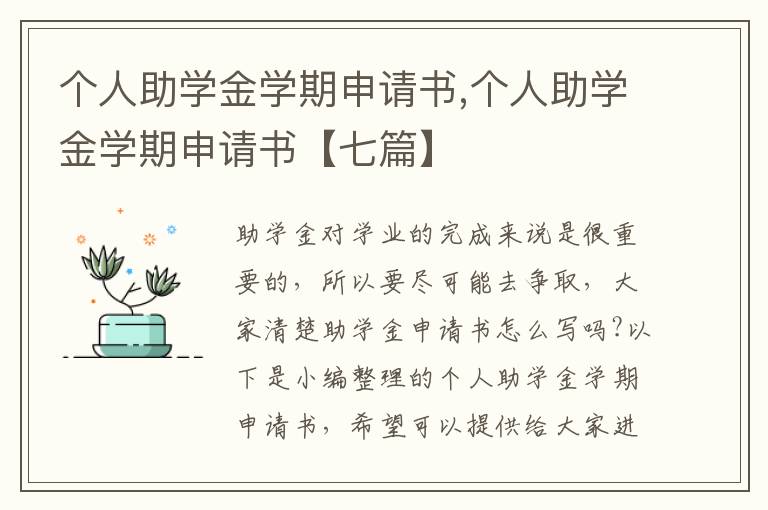 个人助学金学期申请书,个人助学金学期申请书【七篇】

助学金对学业的完成来说是很重要的，所以要尽可能去争取，大家清楚助学金申请书怎么写吗?以下是小编整理的个人助学金学期申请书，希望可以提供给大家进